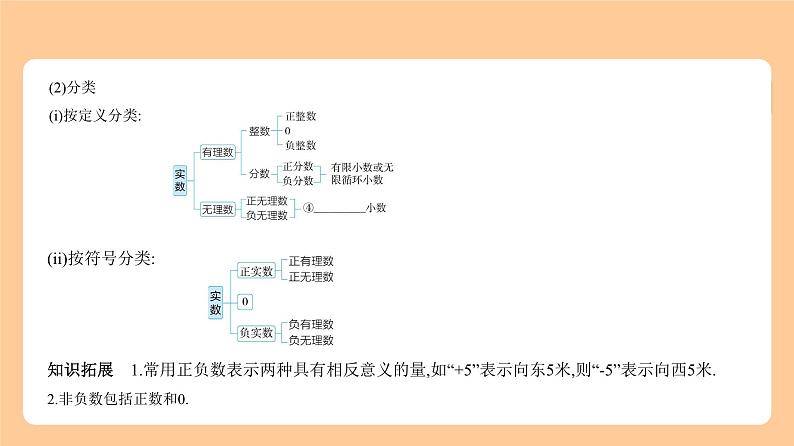 (2)分类

(i)按定义分类:

实数

有理数

整数

正整数

0

负整数

分数

正分数

负分数

有限小数或无限循环小数

无理数

正无理数

负无理数

④________小数

(ii)按符号分类:

实数

正实数

正有理数

正无理数

0

负实数

负有理数

负无理数

知识拓展 1.常用正负数表示两种具有相反意义的量,如“+5”表示向东5米,则“-5”表示向西5米.

2.非负数包括正数和0.